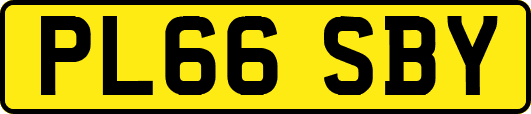 PL66 SBY